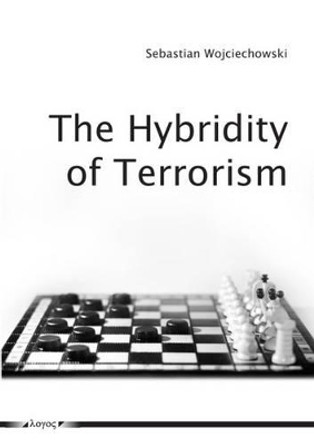 Sebastian Wojciechowski

The Hybridity of Terrorism

λογος